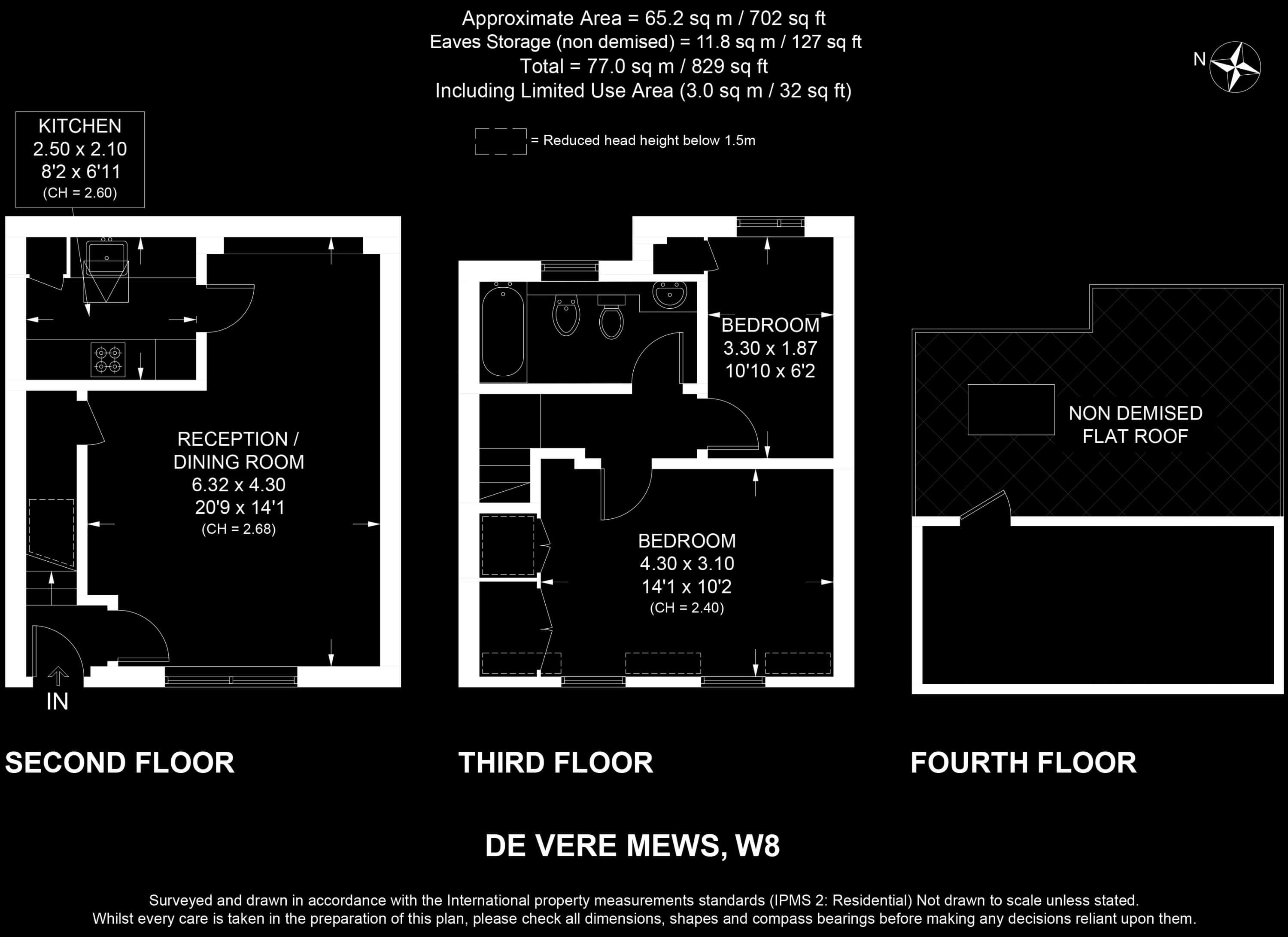 Approximate Area = 65.2 sq m / 702 sq ft
Eaves Storage (non demised) = 11.8 sq m / 127 sq ft
Total = 77.0 sq m / 829 sq ft
Including Limited Use Area (3.0 sq m / 32 sq ft)

N

= Reduced head height below 1.5m

KITCHEN
2.50 x 2.10
8'2 x 6'11
(CH = 2.60)

RECEPTION / DINING ROOM
6.32 x 4.30
20'9 x 14'1
(CH = 2.68)

IN

BEDROOM
3.30 x 1.87
10'10 x 6'2

BEDROOM
4.30 x 3.10
14'1 x 10'2
(CH = 2.40)

NON DEMISED FLAT ROOF

SECOND FLOOR

THIRD FLOOR

FOURTH FLOOR

DE VERE MEWS, W8

Surveyed and drawn in accordance with the International property measurements standards (IPMS 2: Residential) Not drawn to scale unless stated.
Whilst every care is taken in the preparation of this plan, please check all dimensions, shapes and compass bearings before making any decisions reliant upon them.